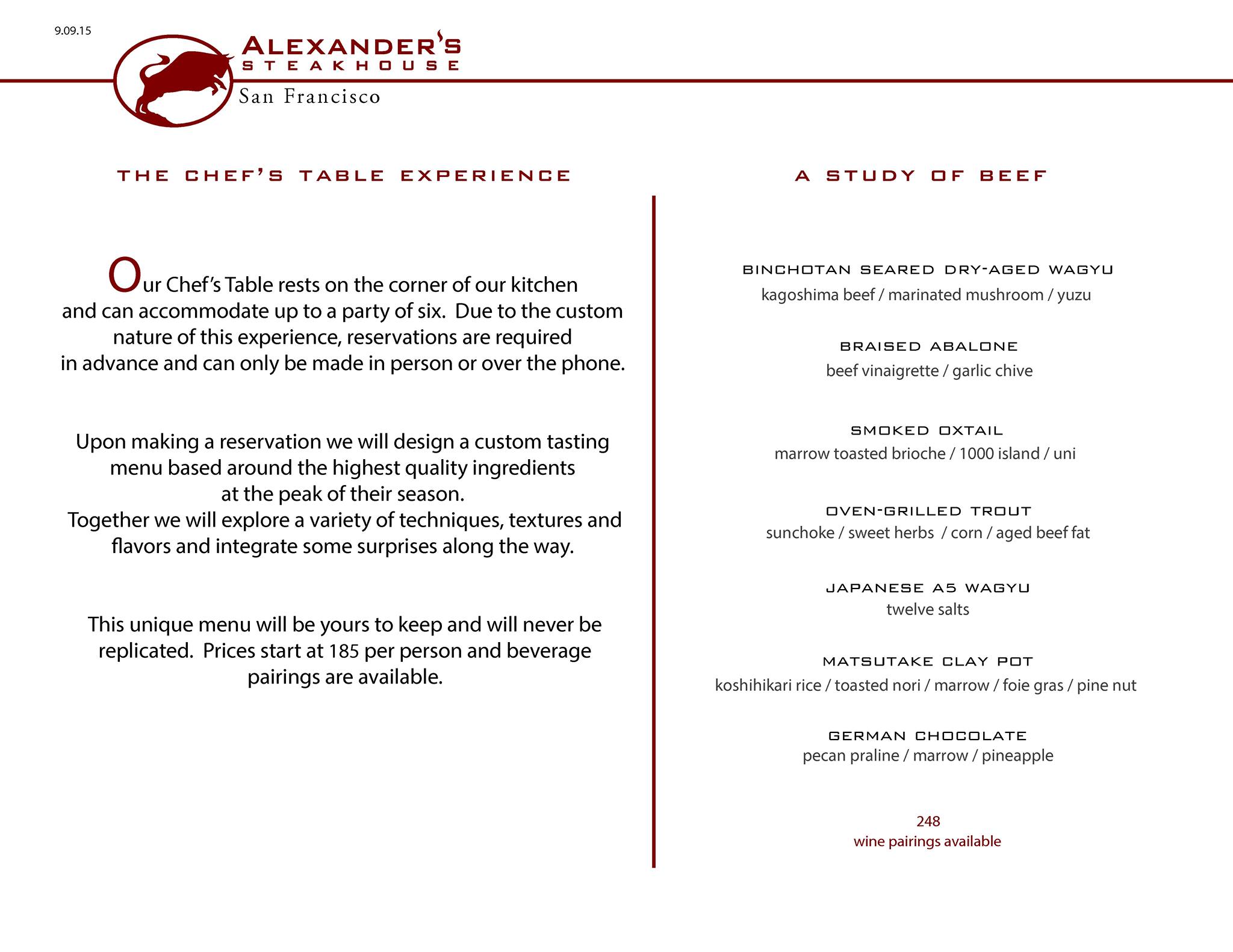 9.09.15

ALEXANDER'S
STEAKHOUSE
San Francisco

THE CHEF'S TABLE EXPERIENCE

Our Chef's Table rests on the corner of our kitchen and can accommodate up to a party of six. Due to the custom nature of this experience, reservations are required in advance and can only be made in person or over the phone.

Upon making a reservation we will design a custom tasting menu based around the highest quality ingredients at the peak of their season.
Together we will explore a variety of techniques, textures and flavors and integrate some surprises along the way.

This unique menu will be yours to keep and will never be replicated. Prices start at 185 per person and beverage pairings are available.

A STUDY OF BEEF

BINCHOTAN SEARED DRY-AGED WAGYU
kagoshima beef / marinated mushroom / yuzu

BRAISED ABALONE
beef vinaigrette / garlic chive

SMOKED OXTAIL
marrow toasted brioche / 1000 island / uni

OVEN-GRILLED TROUT
sunchoke / sweet herbs / corn / aged beef fat

JAPANESE A5 WAGYU
twelve salts

MATSUTAKE CLAY POT
koshihikari rice / toasted nori / marrow / foie gras / pine nut

GERMAN CHOCOLATE
pecan praline / marrow / pineapple

248
wine pairings available